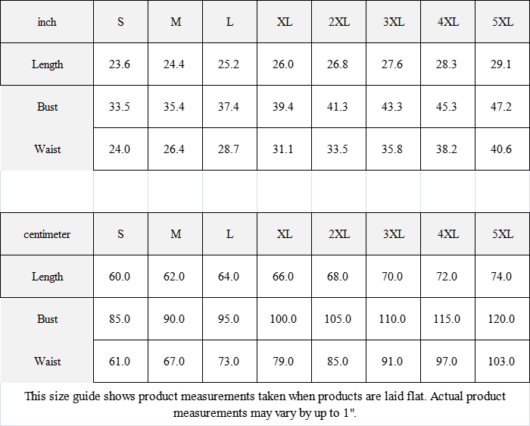 | inch | S | M | L | XL | 2XL | 3XL | 4XL | 5XL |
|---|---|---|---|---|---|---|---|---|
| Length | 23.6 | 24.4 | 25.2 | 26.0 | 26.8 | 27.6 | 28.3 | 29.1 |
| Bust | 33.5 | 35.4 | 37.4 | 39.4 | 41.3 | 43.3 | 45.3 | 47.2 |
| Waist | 24.0 | 26.4 | 28.7 | 31.1 | 33.5 | 35.8 | 38.2 | 40.6 |

| centimeter | S | M | L | XL | 2XL | 3XL | 4XL | 5XL |
|---|---|---|---|---|---|---|---|---|
| Length | 60.0 | 62.0 | 64.0 | 66.0 | 68.0 | 70.0 | 72.0 | 74.0 |
| Bust | 85.0 | 90.0 | 95.0 | 100.0 | 105.0 | 110.0 | 115.0 | 120.0 |
| Waist | 61.0 | 67.0 | 73.0 | 79.0 | 85.0 | 91.0 | 97.0 | 103.0 |

This size guide shows product measurements taken when products are laid flat. Actual product measurements may vary by up to 1".